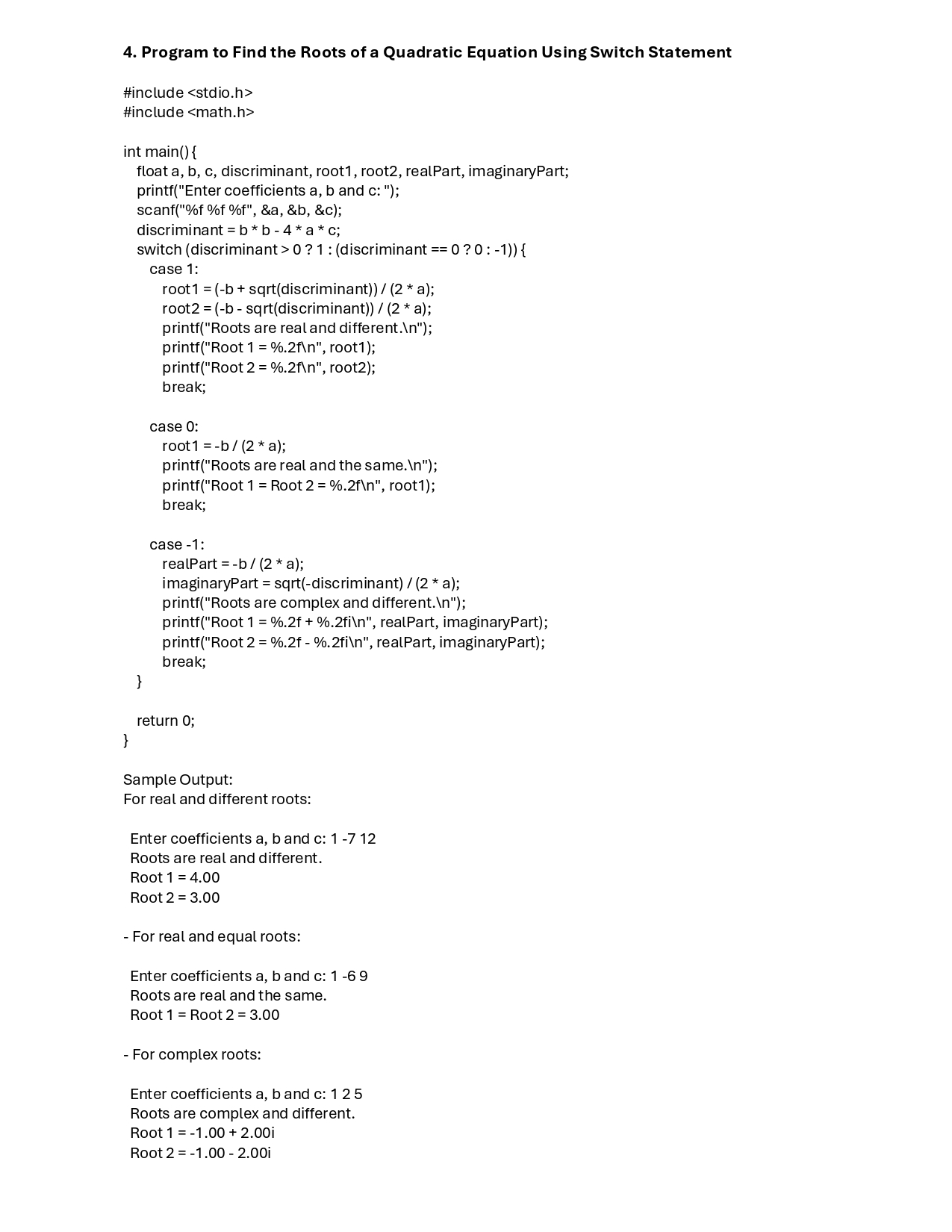 4. Program to Find the Roots of a Quadratic Equation Using Switch Statement

#include <stdio.h>
#include <math.h>

int main() {
    float a, b, c, discriminant, root1, root2, realPart, imaginaryPart;
    printf("Enter coefficients a, b and c: ");
    scanf("%f %f %f", &a, &b, &c);
    discriminant = b * b - 4 * a * c;
    switch (discriminant > 0 ? 1 : (discriminant == 0 ? 0 : -1)) {
        case 1:
            root1 = (-b + sqrt(discriminant)) / (2 * a);
            root2 = (-b - sqrt(discriminant)) / (2 * a);
            printf("Roots are real and different.\n");
            printf("Root 1 = %.2f\n", root1);
            printf("Root 2 = %.2f\n", root2);
            break;

        case 0:
            root1 = -b / (2 * a);
            printf("Roots are real and the same.\n");
            printf("Root 1 = Root 2 = %.2f\n", root1);
            break;

        case -1:
            realPart = -b / (2 * a);
            imaginaryPart = sqrt(-discriminant) / (2 * a);
            printf("Roots are complex and different.\n");
            printf("Root 1 = %.2f + %.2fi\n", realPart, imaginaryPart);
            printf("Root 2 = %.2f - %.2fi\n", realPart, imaginaryPart);
            break;
    }

    return 0;
}

Sample Output:
For real and different roots:

Enter coefficients a, b and c: 1 -7 12
Roots are real and different.
Root 1 = 4.00
Root 2 = 3.00

- For real and equal roots:

Enter coefficients a, b and c: 1 -6 9
Roots are real and the same.
Root 1 = Root 2 = 3.00

- For complex roots:

Enter coefficients a, b and c: 1 2 5
Roots are complex and different.
Root 1 = -1.00 + 2.00i
Root 2 = -1.00 - 2.00i